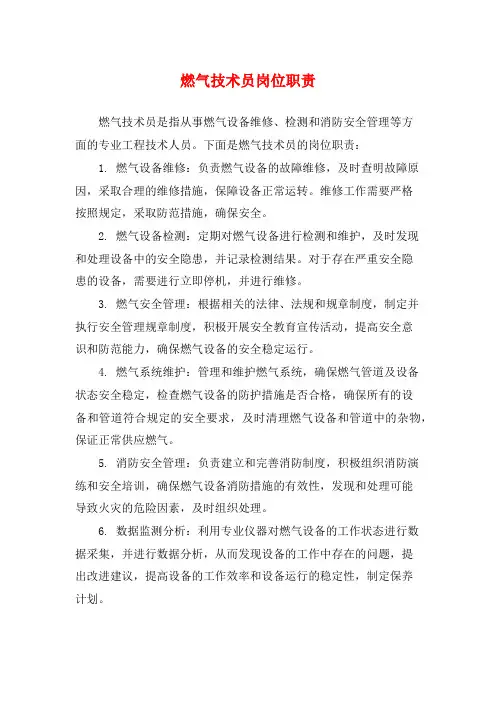 燃气技术员岗位职责

燃气技术员是指从事燃气设备维修、检测和消防安全管理等方面的专业工程技术人员。下面是燃气技术员的岗位职责：

1. 燃气设备维修：负责燃气设备的故障维修，及时查明故障原因，采取合理的维修措施，保障设备正常运转。维修工作需要严格按照规定，采取防范措施，确保安全。

2. 燃气设备检测：定期对燃气设备进行检测和维护，及时发现和处理设备中的安全隐患，并记录检测结果。对于存在严重安全隐患的设备，需要进行立即停机，并进行维修。

3. 燃气安全管理：根据相关的法律、法规和规章制度，制定并执行安全管理规章制度，积极开展安全教育宣传活动，提高安全意识和防范能力，确保燃气设备的安全稳定运行。

4. 燃气系统维护：管理和维护燃气系统，确保燃气管道及设备状态安全稳定，检查燃气设备的防护措施是否合格，确保所有的设备和管道符合规定的安全要求，及时清理燃气设备和管道中的杂物，保证正常供应燃气。

5. 消防安全管理：负责建立和完善消防制度，积极组织消防演练和安全培训，确保燃气设备消防措施的有效性，发现和处理可能导致火灾的危险因素，及时组织处理。

6. 数据监测分析：利用专业仪器对燃气设备的工作状态进行数据采集，并进行数据分析，从而发现设备的工作中存在的问题，提出改进建议，提高设备的工作效率和设备运行的稳定性，制定保养计划。